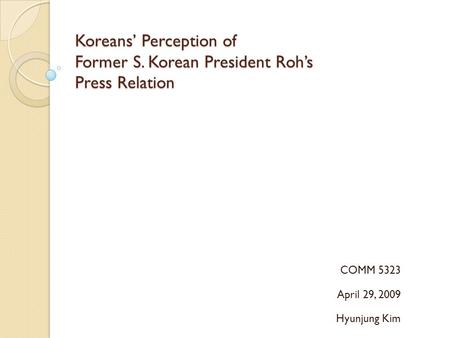 Koreans' Perception of
Former S. Korean President Roh's
Press Relation

COMM 5323

April 29, 2009

Hyunjung Kim